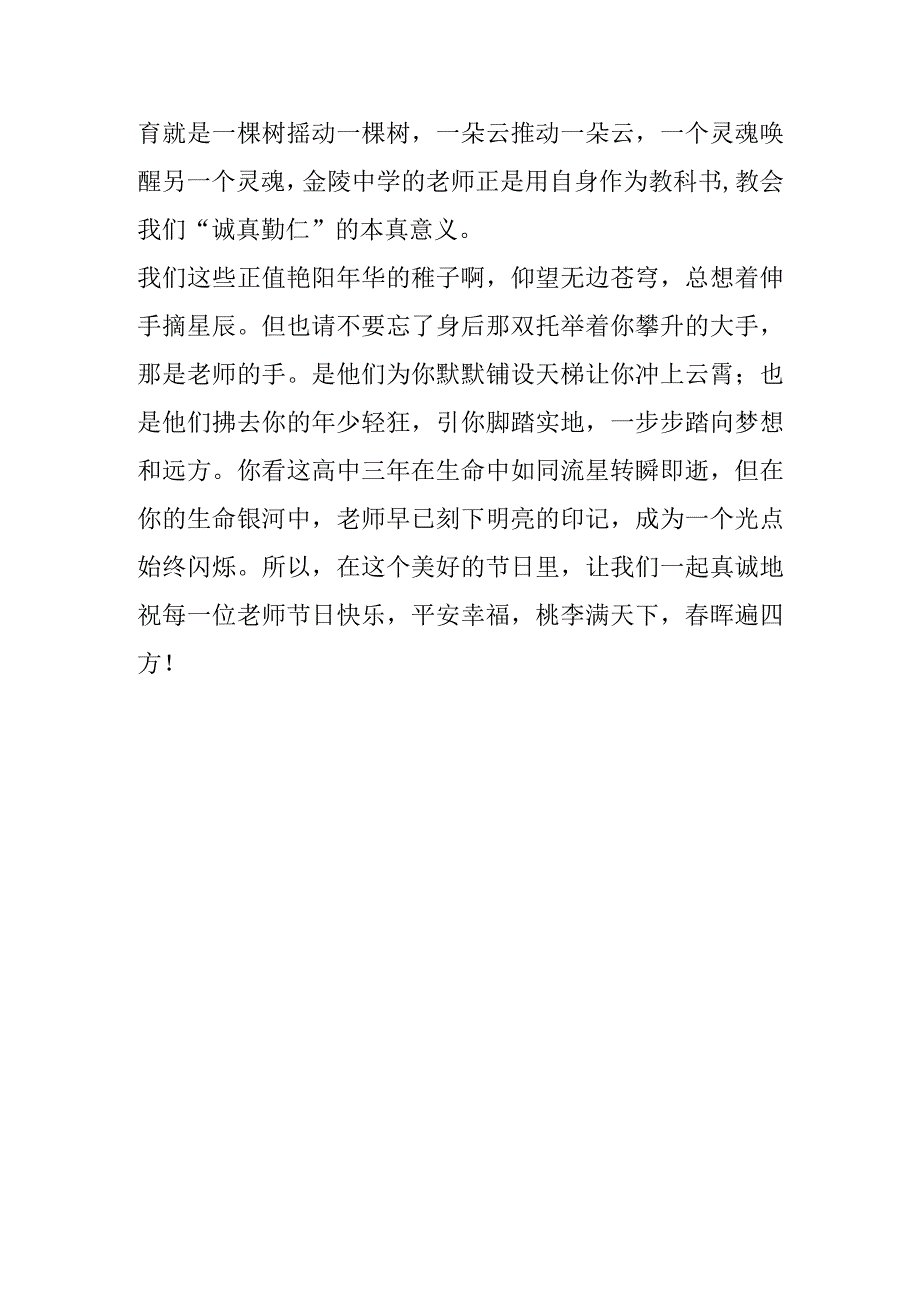 育就是一棵树摇动一棵树，一朵云推动一朵云，一个灵魂唤醒另一个灵魂，金陵中学的老师正是用自身作为教科书，教会我们“诚真勤仁”的本真意义。

我们这些正值艳阳年华的稚子啊，仰望无边苍穹，总想着伸手摘星辰。但也请不要忘了身后那双托举着你攀升的大手，那是老师的手。是他们为你默默铺设天梯让你冲上云霄；也是他们拂去你的年少轻狂，引你脚踏实地，一步步踏向梦想和远方。你看这高中三年在生命中如同流星转瞬即逝，但在你的生命银河中，老师早已刻下明亮的印记，成为一个光点始终闪烁。所以，在这个美好的节日里，让我们一起真诚地祝每一位老师节日快乐，平安幸福，桃李满天下，春晖遍四方！